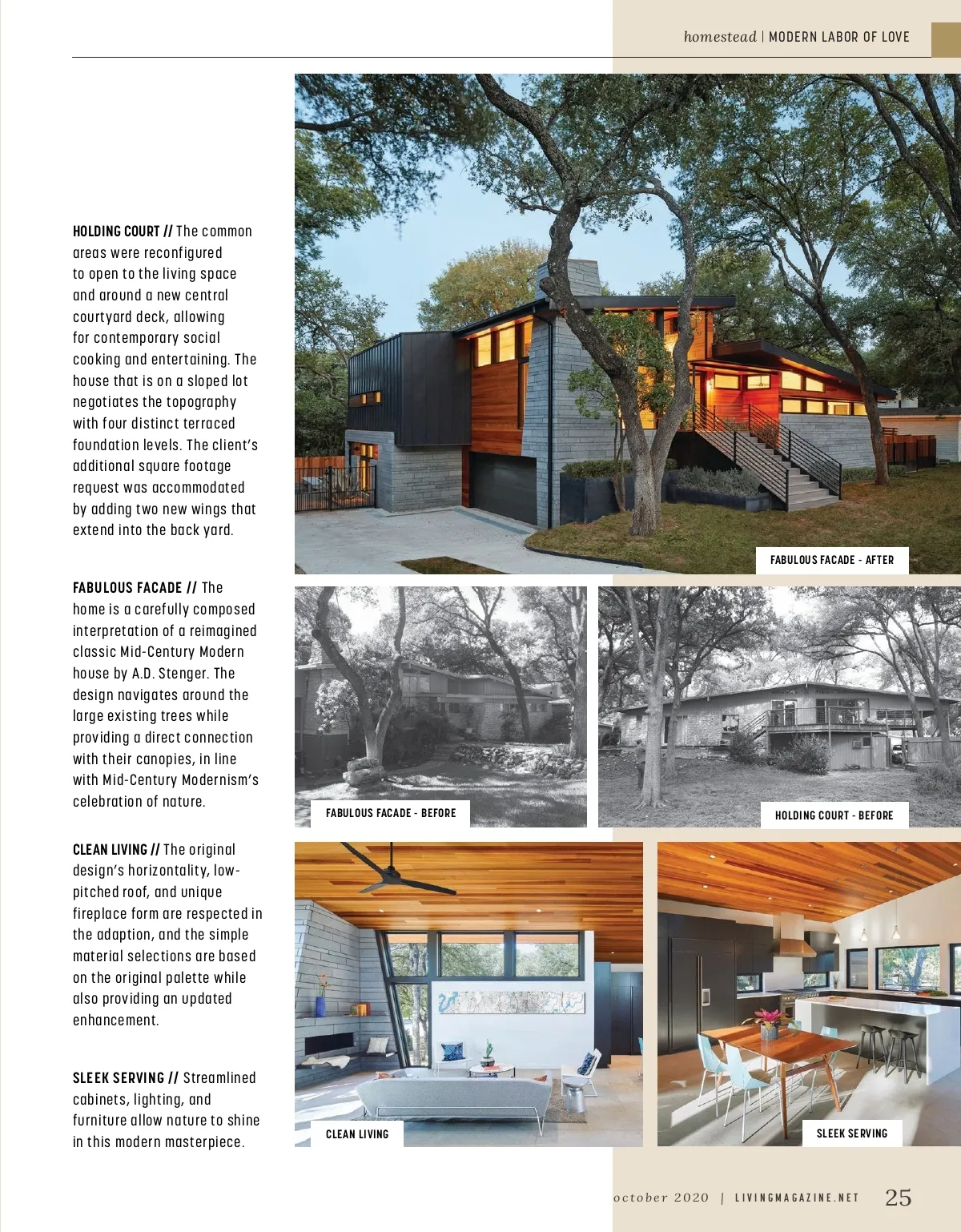 homestead | MODERN LABOR OF LOVE

HOLDING COURT // The common areas were reconfigured to open to the living space and around a new central courtyard deck, allowing for contemporary social cooking and entertaining. The house that is on a sloped lot negotiates the topography with four distinct terraced foundation levels. The client's additional square footage request was accommodated by adding two new wings that extend into the back yard.

FABULOUS FACADE // The home is a carefully composed interpretation of a reimagined classic Mid-Century Modern house by A.D. Stenger. The design navigates around the large existing trees while providing a direct connection with their canopies, in line with Mid-Century Modernism's celebration of nature.

CLEAN LIVING // The original design's horizontality, low-pitched roof, and unique fireplace form are respected in the adaption, and the simple material selections are based on the original palette while also providing an updated enhancement.

SLEEK SERVING // Streamlined cabinets, lighting, and furniture allow nature to shine in this modern masterpiece.

FABULOUS FACADE - AFTER

FABULOUS FACADE - BEFORE

HOLDING COURT - BEFORE

CLEAN LIVING

SLEEK SERVING

october 2020 | LIVINGMAGAZINE.NET 25